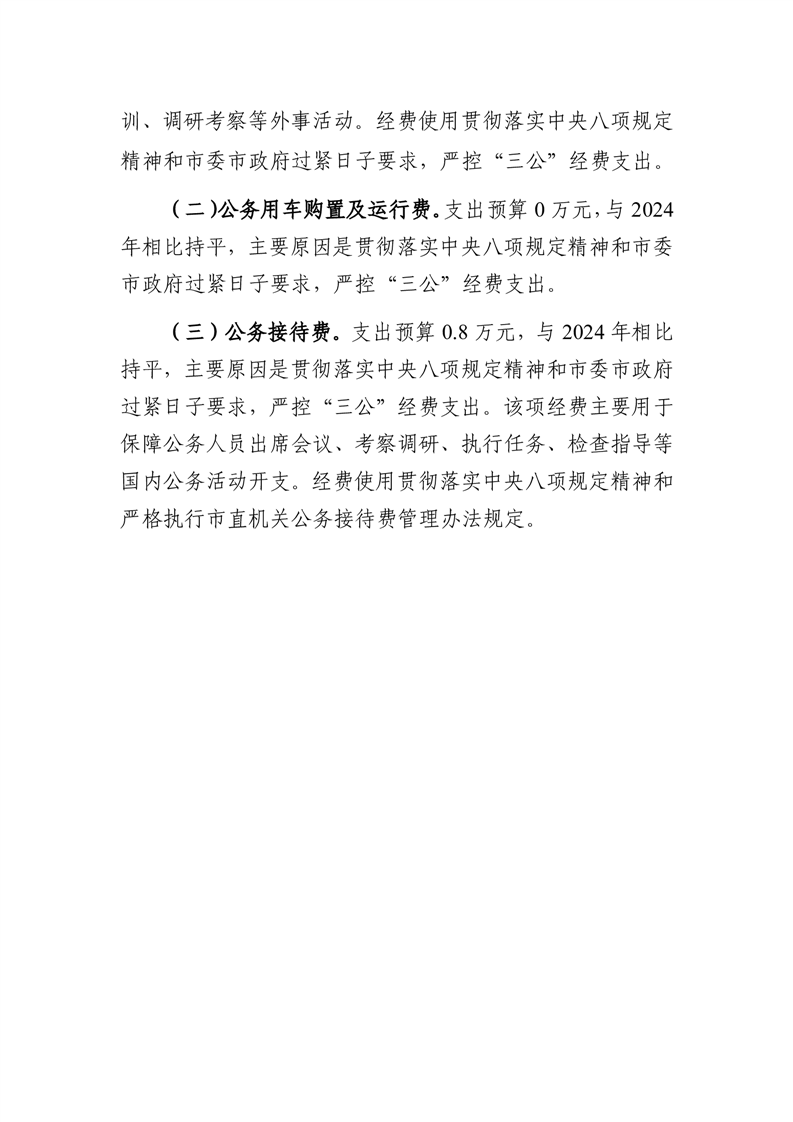 训、调研考察等外事活动。经费使用贯彻落实中央八项规定精神和市委市政府过紧日子要求，严控“三公”经费支出。

（二）公务用车购置及运行费。支出预算 0 万元，与 2024 年相比持平，主要原因是贯彻落实中央八项规定精神和市委市政府过紧日子要求，严控“三公”经费支出。

（三）公务接待费。支出预算 0.8 万元，与 2024 年相比持平，主要原因是贯彻落实中央八项规定精神和市委市政府过紧日子要求，严控“三公”经费支出。该项经费主要用于保障公务人员出席会议、考察调研、执行任务、检查指导等国内公务活动开支。经费使用贯彻落实中央八项规定精神和严格执行市直机关公务接待费管理办法规定。